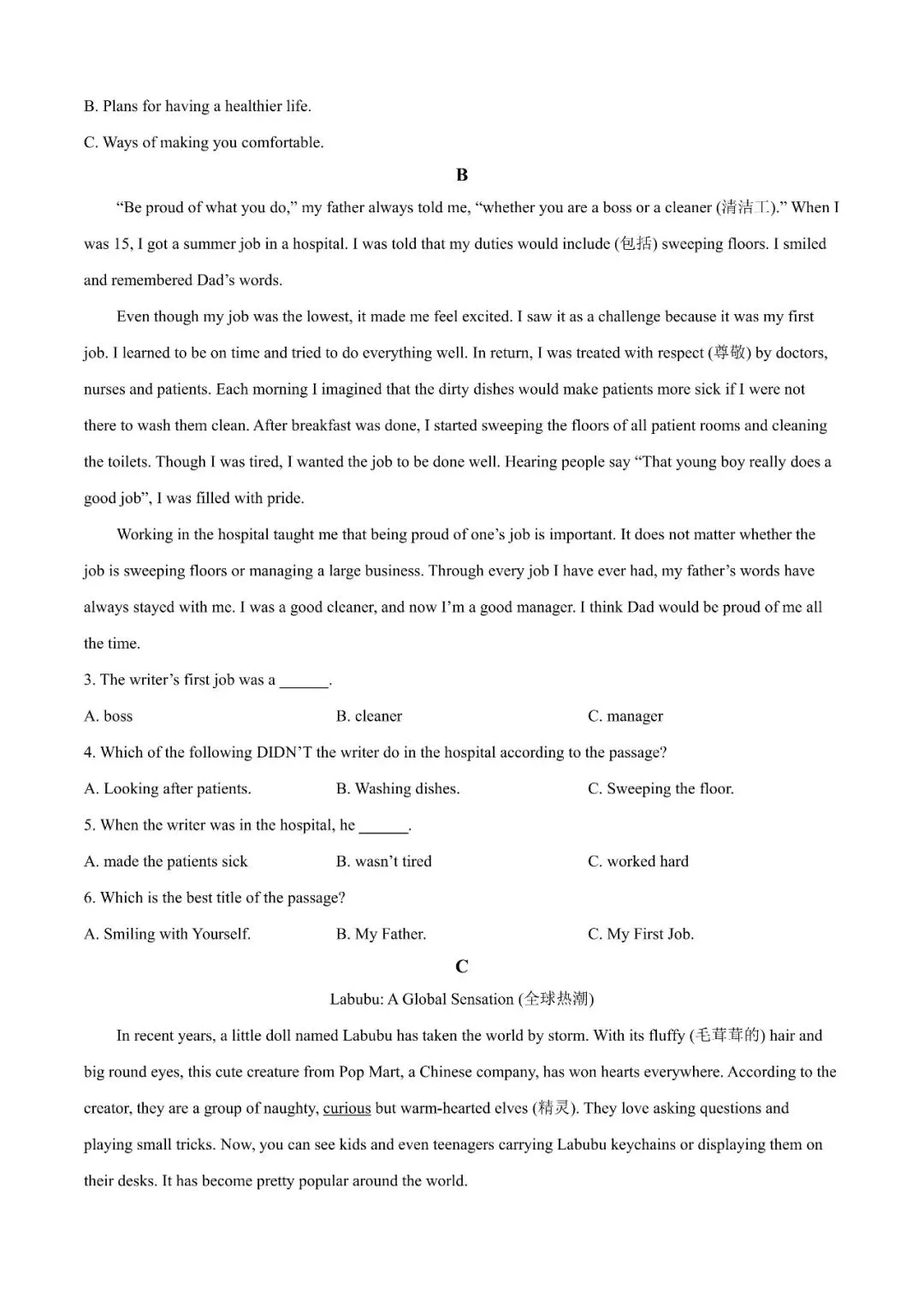 B. Plans for having a healthier life.

C. Ways of making you comfortable.

B

“Be proud of what you do,” my father always told me, “whether you are a boss or a cleaner (清洁工).” When I was 15, I got a summer job in a hospital. I was told that my duties would include (包括) sweeping floors. I smiled and remembered Dad’s words.

Even though my job was the lowest, it made me feel excited. I saw it as a challenge because it was my first job. I learned to be on time and tried to do everything well. In return, I was treated with respect (尊敬) by doctors, nurses and patients. Each morning I imagined that the dirty dishes would make patients more sick if I were not there to wash them clean. After breakfast was done, I started sweeping the floors of all patient rooms and cleaning the toilets. Though I was tired, I wanted the job to be done well. Hearing people say “That young boy really does a good job”, I was filled with pride.

Working in the hospital taught me that being proud of one’s job is important. It does not matter whether the job is sweeping floors or managing a large business. Through every job I have ever had, my father’s words have always stayed with me. I was a good cleaner, and now I’m a good manager. I think Dad would be proud of me all the time.

3. The writer’s first job was a ______.

A. boss B. cleaner C. manager

4. Which of the following DIDN’T the writer do in the hospital according to the passage?

A. Looking after patients. B. Washing dishes. C. Sweeping the floor.

5. When the writer was in the hospital, he ______.

A. made the patients sick B. wasn’t tired C. worked hard

6. Which is the best title of the passage?

A. Smiling with Yourself. B. My Father. C. My First Job.

C

Labubu: A Global Sensation (全球热潮)

In recent years, a little doll named Labubu has taken the world by storm. With its fluffy (毛茸茸的) hair and big round eyes, this cute creature from Pop Mart, a Chinese company, has won hearts everywhere. According to the creator, they are a group of naughty, curious but warm-hearted elves (精灵). They love asking questions and playing small tricks. Now, you can see kids and even teenagers carrying Labubu keychains or displaying them on their desks. It has become pretty popular around the world.